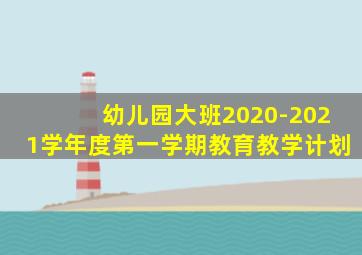 幼儿园大班2020-2021学年度第一学期教育教学计划